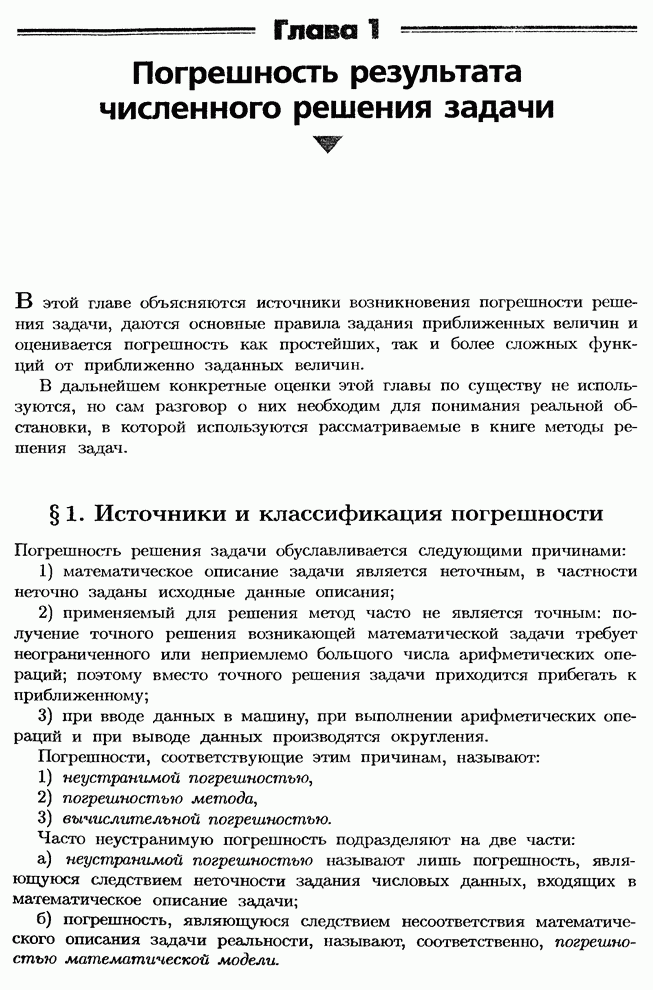 Глава 1

Погрешность результата численного решения задачи

В этой главе объясняются источники возникновения погрешности решения задачи, даются основные правила задания приближенных величин и оценивается погрешность как простейших, так и более сложных функций от приближенно заданных величин.

В дальнейшем конкретные оценки этой главы по существу не используются, но сам разговор о них необходим для понимания реальной обстановки, в которой используются рассматриваемые в книге методы решения задач.

§ 1. Источники и классификация погрешности

Погрешность решения задачи обуславливается следующими причинами:

1) математическое описание задачи является неточным, в частности неточно заданы исходные данные описания;

2) применяемый для решения метод часто не является точным: получение точного решения возникающей математической задачи требует неограниченного или неприемлемо большого числа арифметических операций; поэтому вместо точного решения задачи приходится прибегать к приближенному;

3) при вводе данных в машину, при выполнении арифметических операций и при выводе данных производятся округления.

Погрешности, соответствующие этим причинам, называют:

1) неустранимой погрешностью,

2) погрешностью метода,

3) вычислительной погрешностью.

Часто неустранимую погрешность подразделяют на две части:

а) неустранимой погрешностью называют лишь погрешность, являющуюся следствием неточности задания числовых данных, входящих в математическое описание задачи;

б) погрешность, являющуюся следствием несоответствия математического описания задачи реальности, называют, соответственно, погрешностью математической модели.